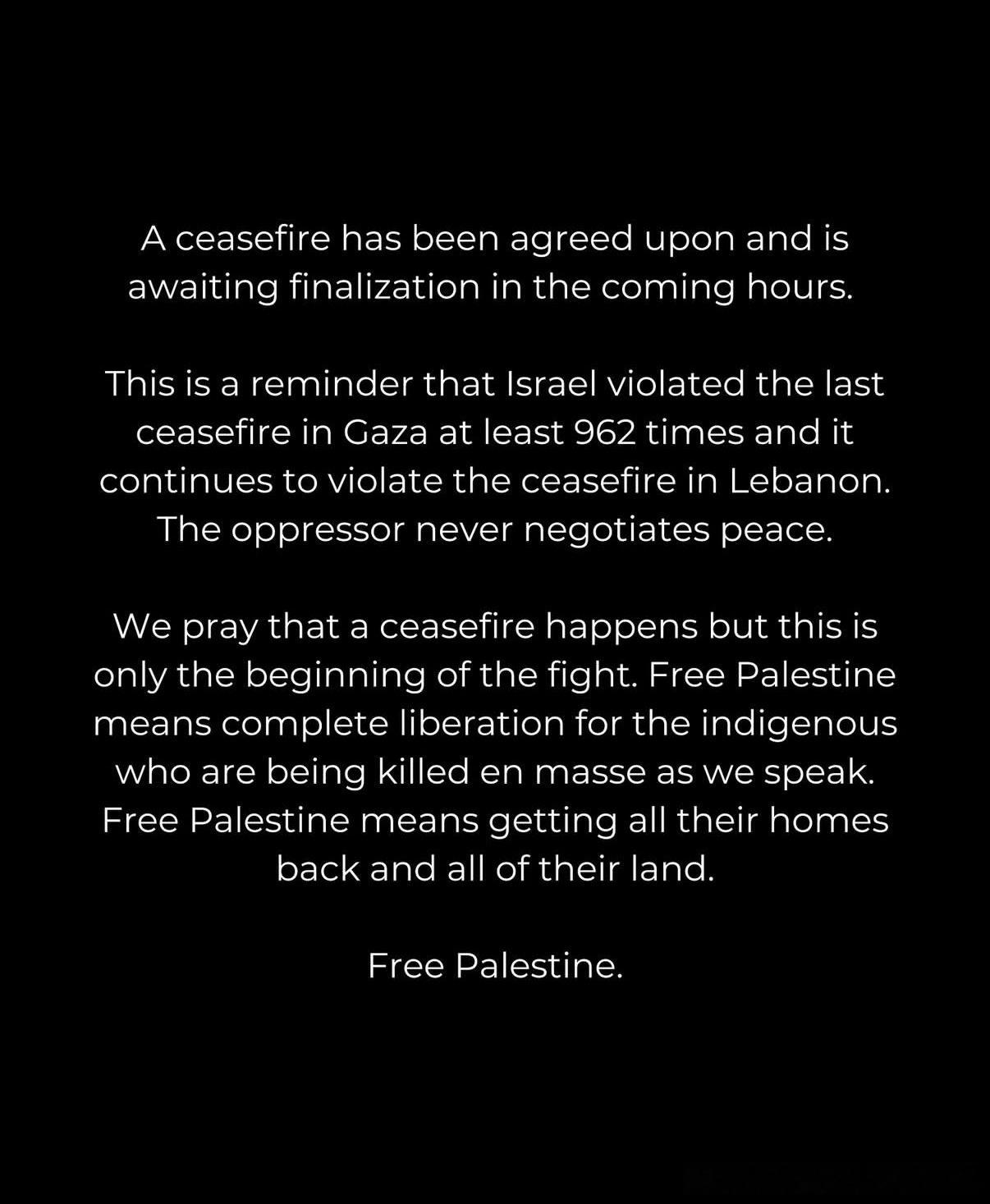 A ceasefire has been agreed upon and is awaiting finalization in the coming hours.

This is a reminder that Israel violated the last ceasefire in Gaza at least 962 times and it continues to violate the ceasefire in Lebanon. The oppressor never negotiates peace.

We pray that a ceasefire happens but this is only the beginning of the fight. Free Palestine means complete liberation for the indigenous who are being killed en masse as we speak. Free Palestine means getting all their homes back and all of their land.

Free Palestine.